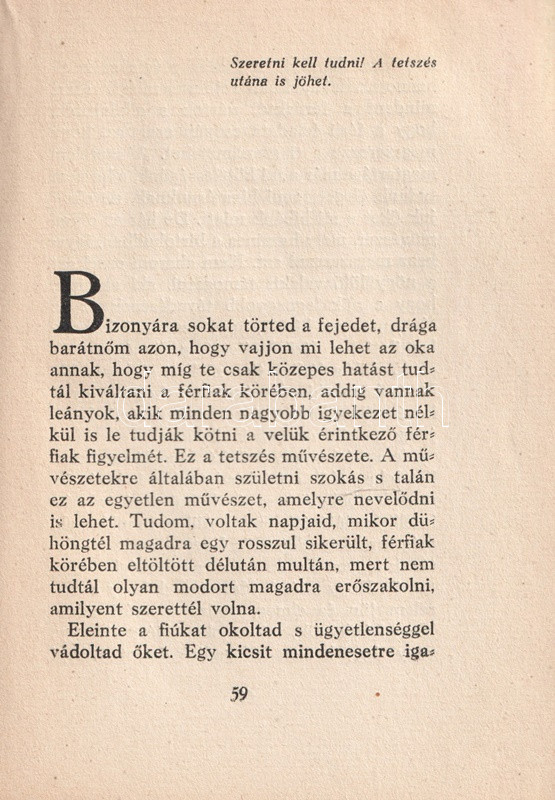 Szeretni kell tudni! A tetszés utána is jöhet.

Bizonyára sokat törted a fejedet, drága barátnőm azon, hogy vajjon mi lehet az oka annak, hogy míg te csak közepes hatást tudtál kiváltani a férfiak körében, addig vannak leányok, akik minden nagyobb igyekezet nélkül is le tudják kötni a velük érintkező férfiak figyelmét. Ez a tetszés művészete. A művészetekre általában születni szokás s talán ez az egyetlen művészet, amelyre nevelődni is lehet. Tudom, voltak napjaid, mikor dühöngtél magadra egy rosszul sikerült, férfiak körében eltöltött délután multán, mert nem tudtál olyan modort magadra erőszakolni, amilyent szerettél volna.

Eleinte a fiúkat okoltad s ügyetlenséggel vádoltad őket. Egy kicsit mindenesetre iga-

59